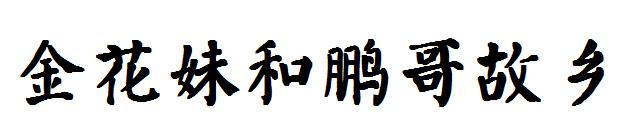 金花妹和鹏哥故乡